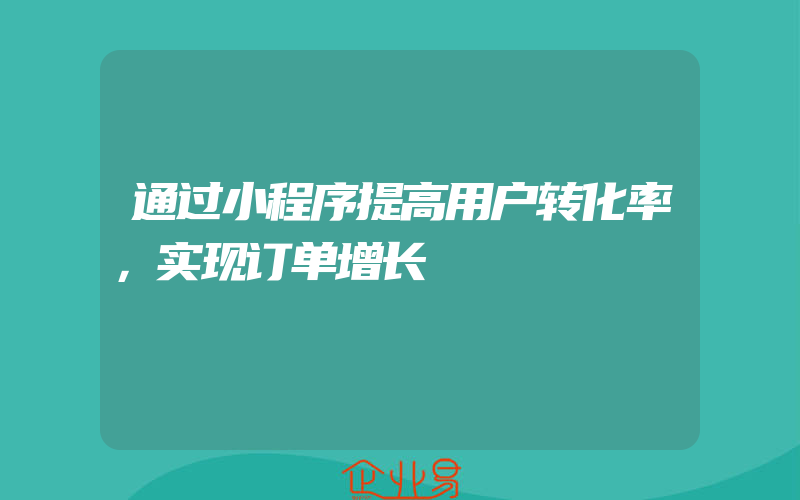 通过小程序提高用户转化率，实现订单增长

企业易